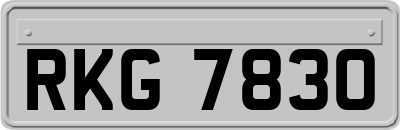 RKG 7830